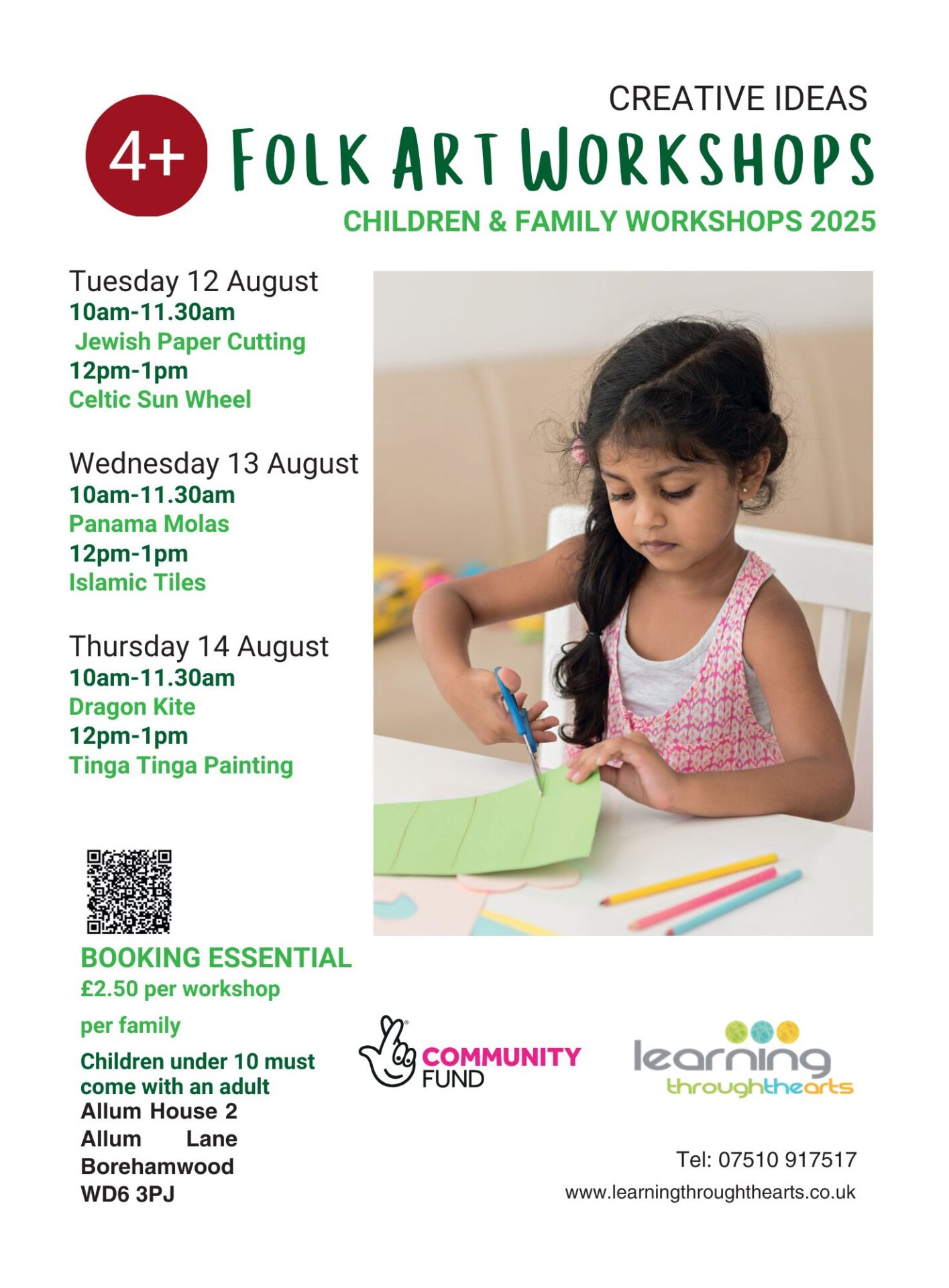 CREATIVE IDEAS

4+

FOLK ART WORKSHOPS

CHILDREN & FAMILY WORKSHOPS 2025

Tuesday 12 August
10am-11.30am
Jewish Paper Cutting
12pm-1pm
Celtic Sun Wheel

Wednesday 13 August
10am-11.30am
Panama Molas
12pm-1pm
Islamic Tiles

Thursday 14 August
10am-11.30am
Dragon Kite
12pm-1pm
Tinga Tinga Painting

BOOKING ESSENTIAL
£2.50 per workshop

per family

Children under 10 must come with an adult

Allum House 2
Allum Lane
Borehamwood
WD6 3PJ

COMMUNITY FUND

learning
throughthearts

Tel: 07510 917517
www.learningthroughthearts.co.uk